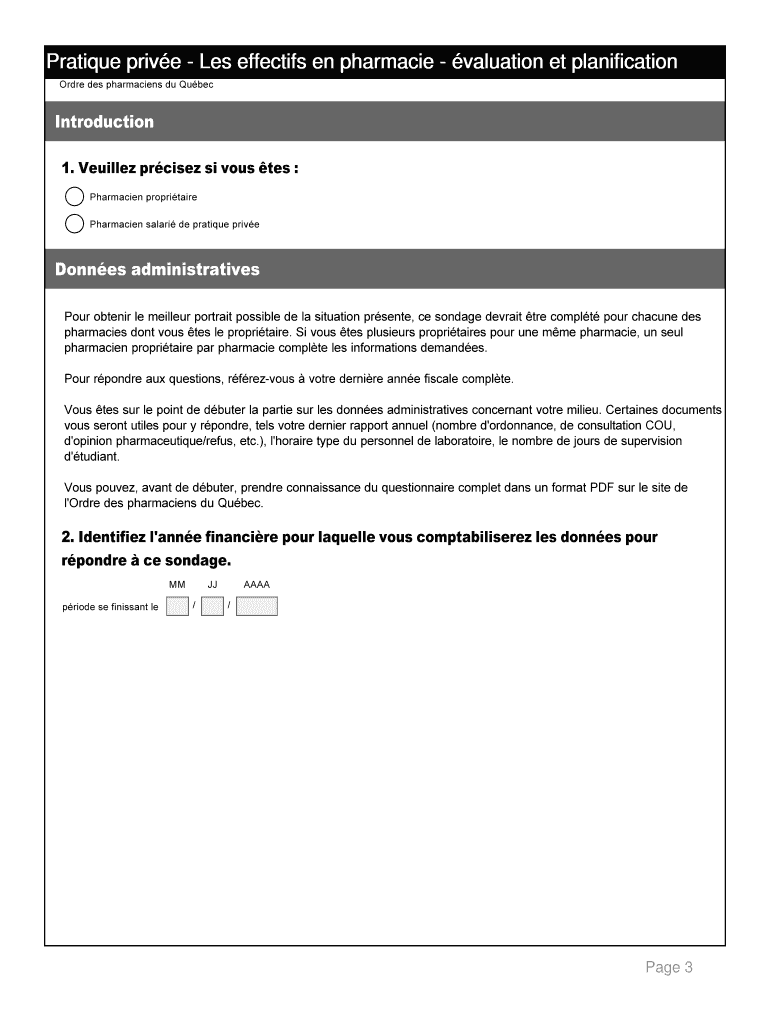 Pratique privée - Les effectifs en pharmacie - évaluation et planification

Ordre des pharmaciens du Québec

Introduction

1. Veuillez précisez si vous êtes :

Pharmacien propriétaire

Pharmacien salarié de pratique privée

Données administratives

Pour obtenir le meilleur portrait possible de la situation présente, ce sondage devrait être complété pour chacune des pharmacies dont vous êtes le propriétaire. Si vous êtes plusieurs propriétaires pour une même pharmacie, un seul pharmacien propriétaire par pharmacie complète les informations demandées.

Pour répondre aux questions, référez-vous à votre dernière année fiscale complète.

Vous êtes sur le point de débuter la partie sur les données administratives concernant votre milieu. Certaines documents vous seront utiles pour y répondre, tels votre dernier rapport annuel (nombre d'ordonnance, de consultation COU, d'opinion pharmaceutique/refus, etc.), l'horaire type du personnel de laboratoire, le nombre de jours de supervision d'étudiant.

Vous pouvez, avant de débuter, prendre connaissance du questionnaire complet dans un format PDF sur le site de l'Ordre des pharmaciens du Québec.

2. Identifiez l'année financière pour laquelle vous comptabiliserez les données pour répondre à ce sondage.

MM JJ AAAA

période se finissant le / /

Page 3